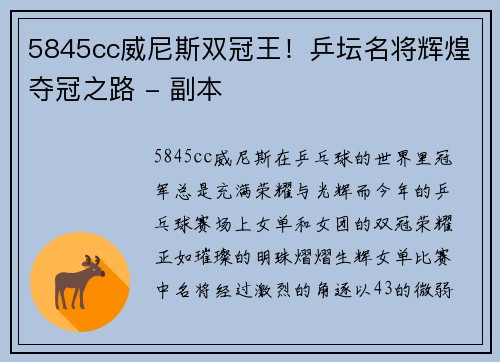 5845cc威尼斯双冠王！乒坛名将辉煌夺冠之路 - 副本

5845cc威尼斯在乒乓球的世界里冠军总是充满荣耀与光辉而今年的乒乓球赛场上女单和女团的双冠荣耀正如璀璨的明珠熠熠生辉女单比赛中名将经过激烈的角逐以43的微弱